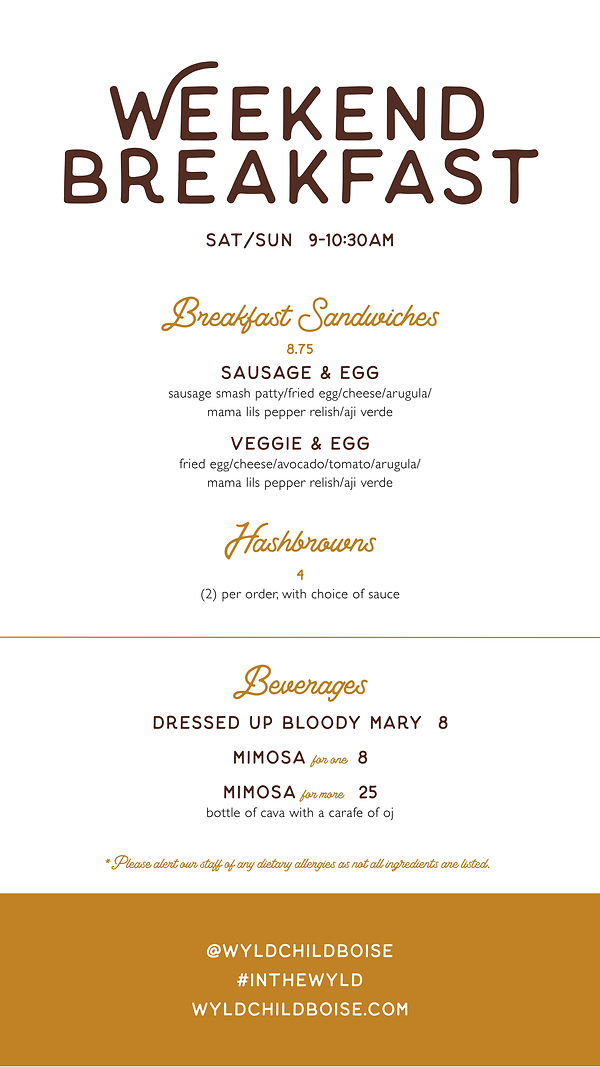 WEEKEND BREAKFAST

SAT/SUN 9-10:30AM

Breakfast Sandwiches

8.75

SAUSAGE & EGG

sausage smash patty/fried egg/cheese/arugula/ mama lils pepper relish/aji verde

VEGGIE & EGG

fried egg/cheese/avocado/tomato/arugula/ mama lils pepper relish/aji verde

Hashbrowns

4

(2) per order, with choice of sauce

Beverages

DRESSED UP BLOODY MARY 8

MIMOSA for one 8

MIMOSA for more 25

bottle of cava with a carafe of oj

* Please alert our staff of any dietary allergies as not all ingredients are listed.

@WYLDCHILDBOISE
#INTHEWYLD
WYLDCHILDBOISE.COM